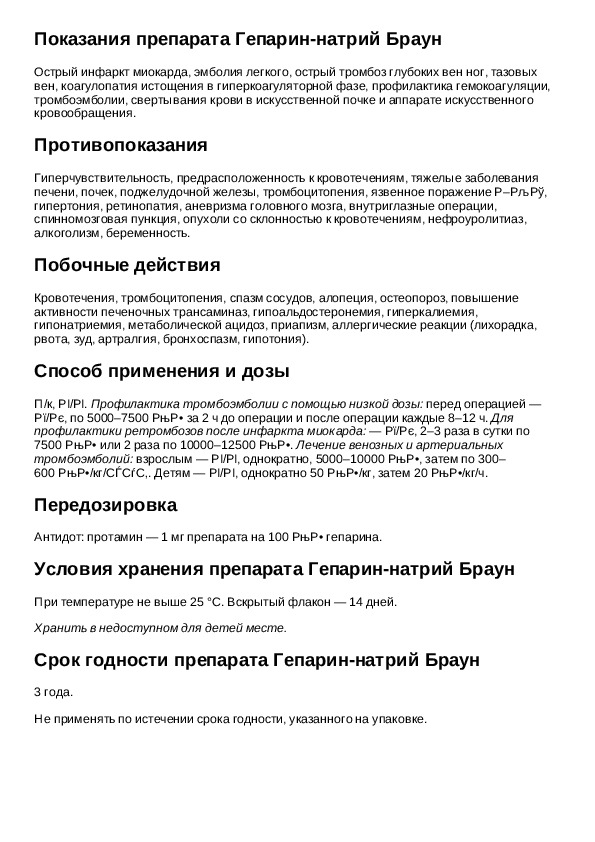 Показания препарата Гепарин-натрий Браун

Острый инфаркт миокарда, эмболия легкого, острый тромбоз глубоких вен ног, тазовых вен, коагулопатия истощения в гиперкоагуляторной фазе, профилактика гемокоагуляции, тромбоэмболии, свертывания крови в искусственной почке и аппарате искусственного кровообращения.

Противопоказания

Гиперчувствительность, предрасположенность к кровотечениям, тяжелые заболевания печени, почек, поджелудочной железы, тромбоцитопения, язвенное поражение Р–РљРў, гипертония, ретинопатия, аневризма головного мозга, внутриглазные операции, спинномозговая пункция, опухоли со склонностью к кровотечениям, нефроуролитиаз, алкоголизм, беременность.

Побочные действия

Кровотечения, тромбоцитопения, спазм сосудов, алопеция, остеопороз, повышение активности печеночных трансаминаз, гипоальдостеронемия, гиперкалиемия, гипонатриемия, метаболический ацидоз, приапизм, аллергические реакции (лихорадка, рвота, зуд, артралгия, бронхоспазм, гипотония).

Способ применения и дозы

П/к, РІ/РІ. Профилактика тромбоэмболии с помощью низкой дозы: перед операцией — Рї/Рє, по 5000–7500 РњР• за 2 ч до операции и после операции каждые 8–12 ч. Для профилактики ретромбозов после инфаркта миокарда: — Рї/Рє, 2–3 раза в сутки по 7500 РњР• или 2 раза по 10000–12500 РњР•. Лечение венозных и артериальных тромбоэмболий: взрослым — РІ/РІ, однократно, 5000–10000 РњР•, затем по 300–600 РњР•/кг/СЃСѓС‚. Детям — РІ/РІ, однократно 50 РњР•/кг, затем 20 РњР•/кг/ч.

Передозировка

Антидот: протамин — 1 мг препарата на 100 РњР• гепарина.

Условия хранения препарата Гепарин-натрий Браун

При температуре не выше 25 °C. Вскрытый флакон — 14 дней.

Хранить в недоступном для детей месте.

Срок годности препарата Гепарин-натрий Браун

3 года.

Не применять по истечении срока годности, указанного на упаковке.